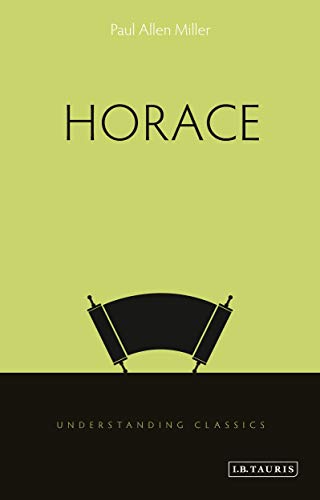 Paul Allen Miller

HORACE

UNDERSTANDING CLASSICS

I.B.TAURIS